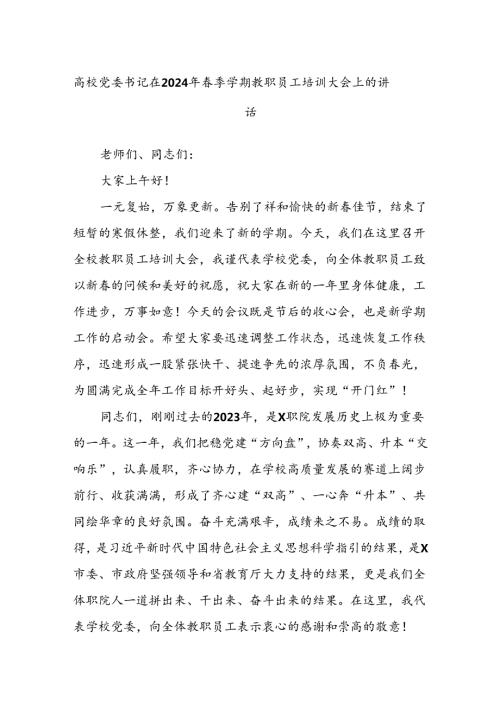 高校党委书记在2024年春季学期教职员工培训大会上的讲话

老师们、同志们：

大家上午好！

一元复始，万象更新。告别了祥和愉快的新春佳节，结束了短暂的寒假休整，我们迎来了新的学期。今天，我们在这里召开全校教职员工培训大会，我谨代表学校党委，向全体教职员工致以新春的问候和美好的祝愿，祝大家在新的一年里身体健康，工作进步，万事如意！今天的会议既是节后的收心会，也是新学期工作的启动会。希望大家要迅速调整工作状态，迅速恢复工作秩序，迅速形成一股紧张快干、提速争先的浓厚氛围，不负春光，为圆满完成全年工作目标开好头、起好步，实现“开门红”！

同志们，刚刚过去的2023年，是X职院发展历史上极为重要的一年。这一年，我们把稳党建“方向盘”，协奏双高、升本“交响乐”，认真履职，齐心协力，在学校高质量发展的赛道上阔步前行、收获满满，形成了齐心建“双高”、一心奔“升本”、共同绘华章的良好氛围。奋斗充满艰辛，成绩来之不易。成绩的取得，是习近平新时代中国特色社会主义思想科学指引的结果，是X市委、市政府坚强领导和省教育厅大力支持的结果，更是我们全体职院人一道拼出来、干出来、奋斗出来的结果。在这里，我代表学校党委，向全体教职员工表示衷心的感谢和崇高的敬意！